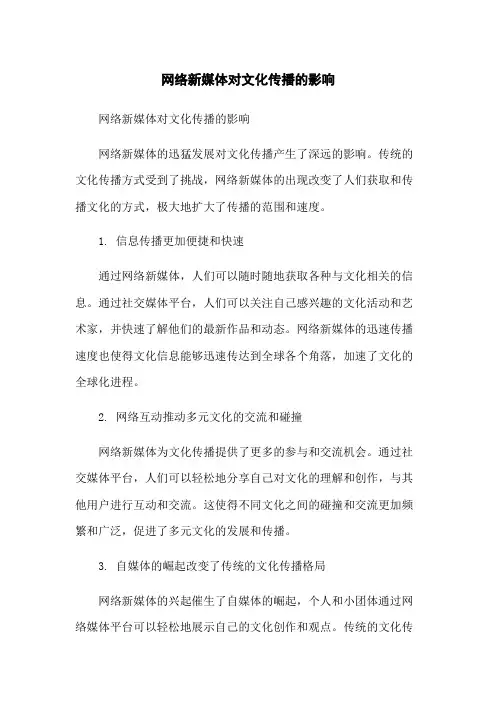 网络新媒体对文化传播的影响

网络新媒体对文化传播的影响

网络新媒体的迅猛发展对文化传播产生了深远的影响。传统的文化传播方式受到了挑战，网络新媒体的出现改变了人们获取和传播文化的方式，极大地扩大了传播的范围和速度。

1. 信息传播更加便捷和快速

通过网络新媒体，人们可以随时随地获取各种与文化相关的信息。通过社交媒体平台，人们可以关注自己感兴趣的文化活动和艺术家，并快速了解他们的最新作品和动态。网络新媒体的迅速传播速度也使得文化信息能够迅速传达到全球各个角落，加速了文化的全球化进程。

2. 网络互动推动多元文化的交流和碰撞

网络新媒体为文化传播提供了更多的参与和交流机会。通过社交媒体平台，人们可以轻松地分享自己对文化的理解和创作，与其他用户进行互动和交流。这使得不同文化之间的碰撞和交流更加频繁和广泛，促进了多元文化的发展和传播。

3. 自媒体的崛起改变了传统的文化传播格局

网络新媒体的兴起催生了自媒体的崛起，个人和小团体通过网络媒体平台可以轻松地展示自己的文化创作和观点。传统的文化传